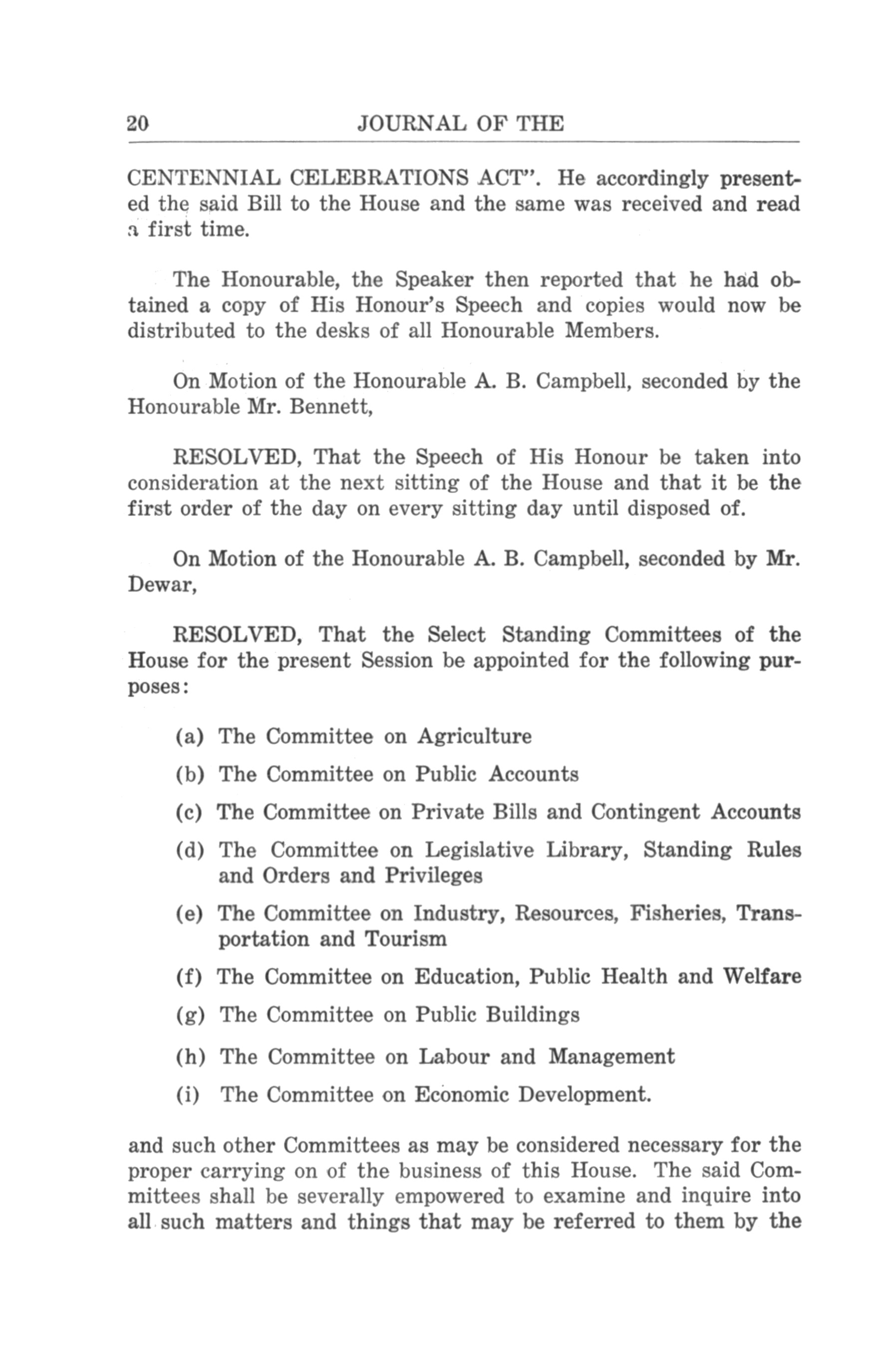 20 JOURNAL OF THE

CENTENNIAL CELEBRATIONS ACT". He accordingly presented the said Bill to the House and the same was received and read a first time.

The Honourable, the Speaker then reported that he had obtained a copy of His Honour's Speech and copies would now be distributed to the desks of all Honourable Members.

On Motion of the Honourable A. B. Campbell, seconded by the Honourable Mr. Bennett,

RESOLVED, That the Speech of His Honour be taken into consideration at the next sitting of the House and that it be the first order of the day on every sitting day until disposed of.

On Motion of the Honourable A. B. Campbell, seconded by Mr. Dewar,

RESOLVED, That the Select Standing Committees of the House for the present Session be appointed for the following purposes:

(a) The Committee on Agriculture

(b) The Committee on Public Accounts

(c) The Committee on Private Bills and Contingent Accounts

(d) The Committee on Legislative Library, Standing Rules and Orders and Privileges

(e) The Committee on Industry, Resources, Fisheries, Transportation and Tourism

(f) The Committee on Education, Public Health and Welfare

(g) The Committee on Public Buildings

(h) The Committee on Labour and Management

(i) The Committee on Economic Development.

and such other Committees as may be considered necessary for the proper carrying on of the business of this House. The said Committees shall be severally empowered to examine and inquire into all such matters and things that may be referred to them by the